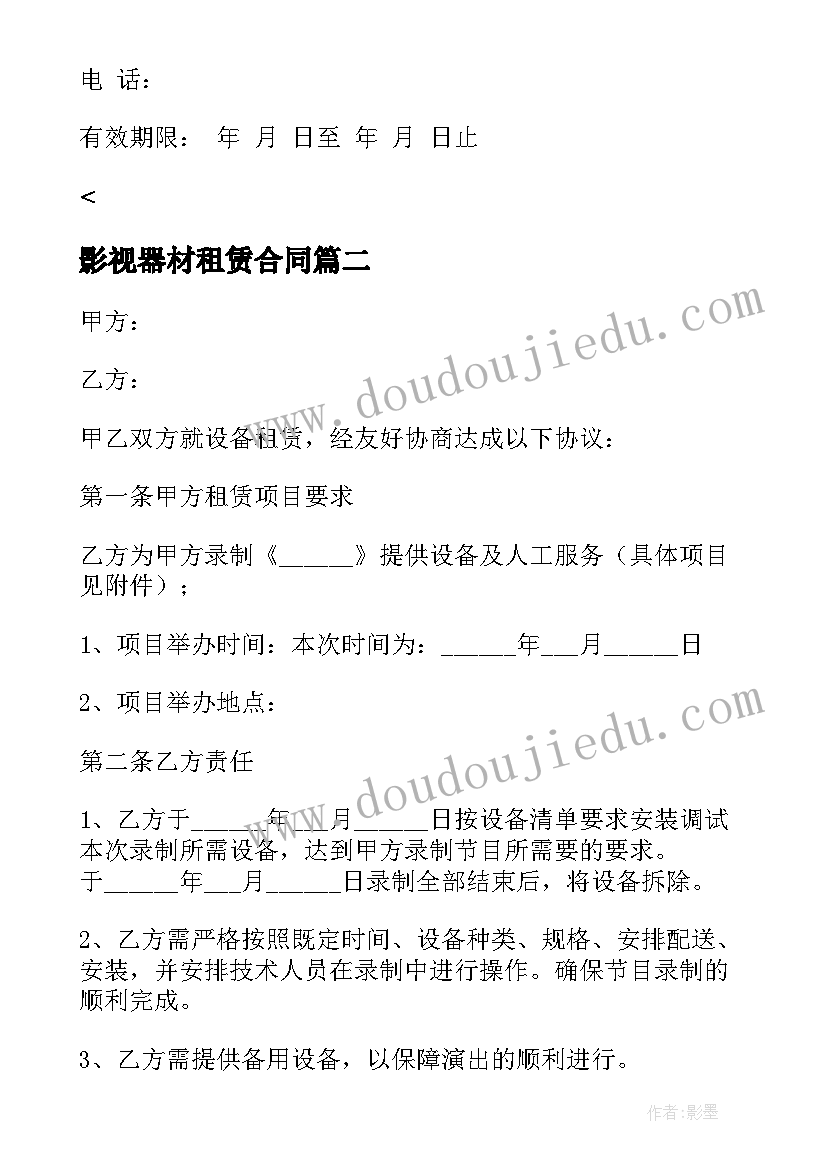 电 话：

有效期限： 年 月 日至 年 月 日止

<

影视器材租赁合同篇二

甲方：

乙方：

甲乙双方就设备租赁，经友好协商达成以下协议：

第一条甲方租赁项目要求

乙方为甲方录制《______》提供设备及人工服务（具体项目见附件）；

1、项目举办时间：本次时间为：______年___月______日

2、项目举办地点：

第二条乙方责任

1、乙方于______年___月______日按设备清单要求安装调试本次录制所需设备，达到甲方录制节目所需要的要求。于______年___月______日录制全部结束后，将设备拆除。

2、乙方需严格按照既定时间、设备种类、规格、安排配送、安装，并安排技术人员在录制中进行操作。确保节目录制的顺利完成。

3、乙方需提供备用设备，以保障演出的顺利进行。

www.doudoujiedu.com

www.doudoujiedu.com

作者:影墨